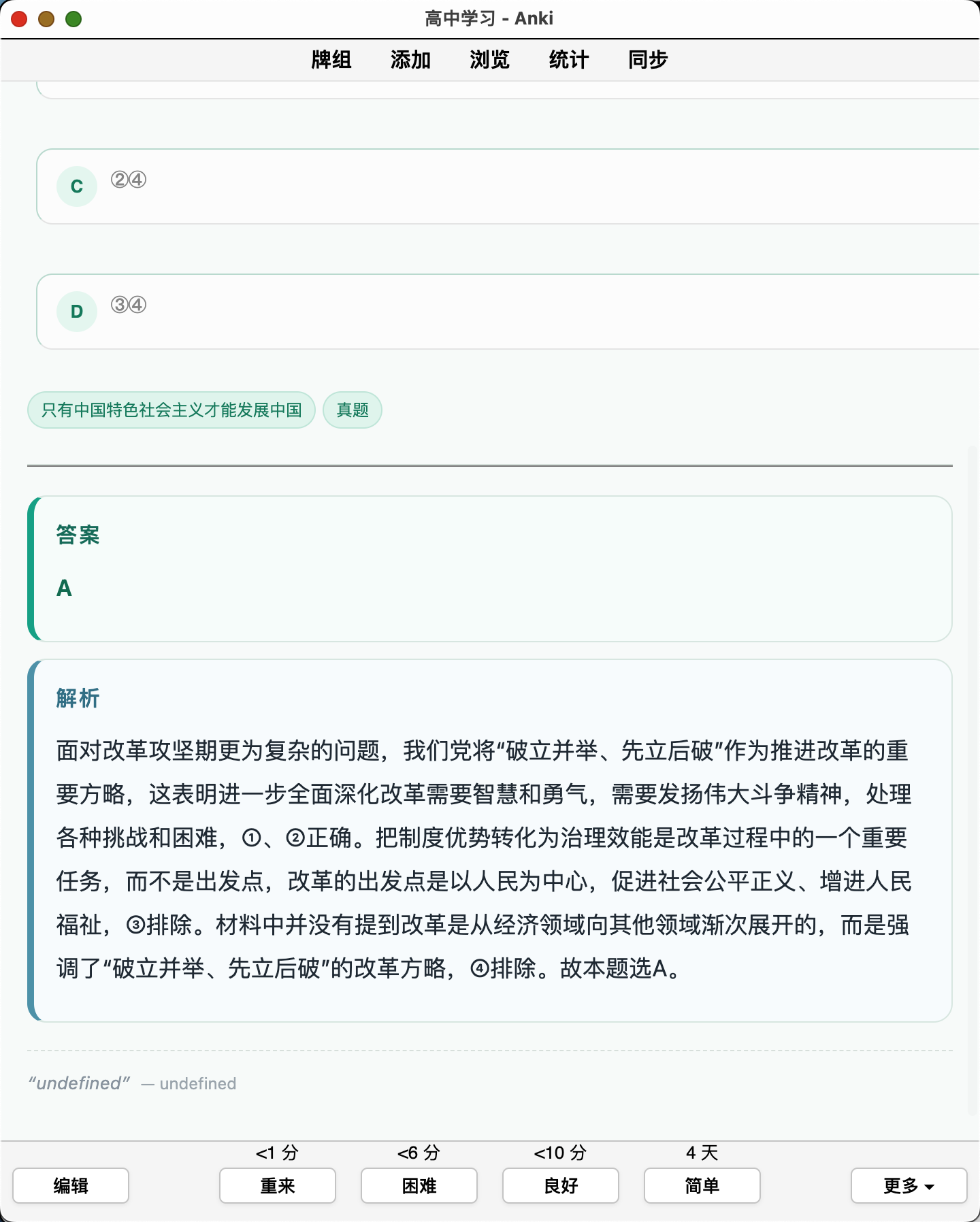 高中学习 - Anki

牌组 添加 浏览 统计 同步

C ②④

D ③④

只有中国特色社会主义才能发展中国 真题

答案

A

解析

面对改革攻坚期更为复杂的问题，我们党将“破立并举、先立后破”作为推进改革的重要方略，这表明进一步全面深化改革需要智慧和勇气，需要发扬伟大斗争精神，处理各种挑战和困难，①、②正确。把制度优势转化为治理效能是改革过程中的一个重要任务，而不是出发点，改革的出发点是以人民为中心，促进社会公平正义、增进人民福祉，③排除。材料中并没有提到改革是从经济领域向其他领域渐次展开的，而是强调了“破立并举、先立后破”的改革方略，④排除。故本题选A。

“undefined” — undefined

<1 分 <6 分 <10 分 4 天

编辑 重来 困难 良好 简单 更多